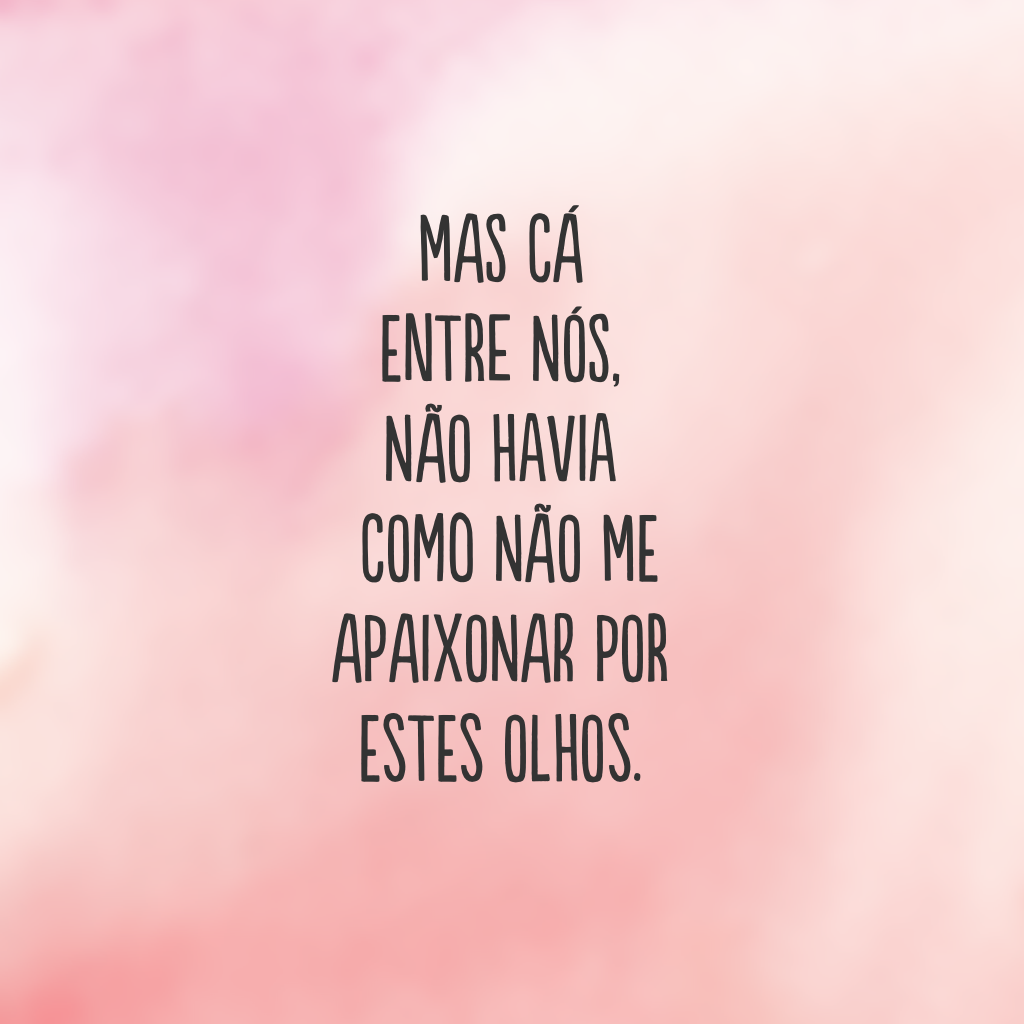 MAS CÁ
ENTRE NÓS,
NÃO HAVIA
COMO NÃO ME
APAIXONAR POR
ESTES OLHOS.